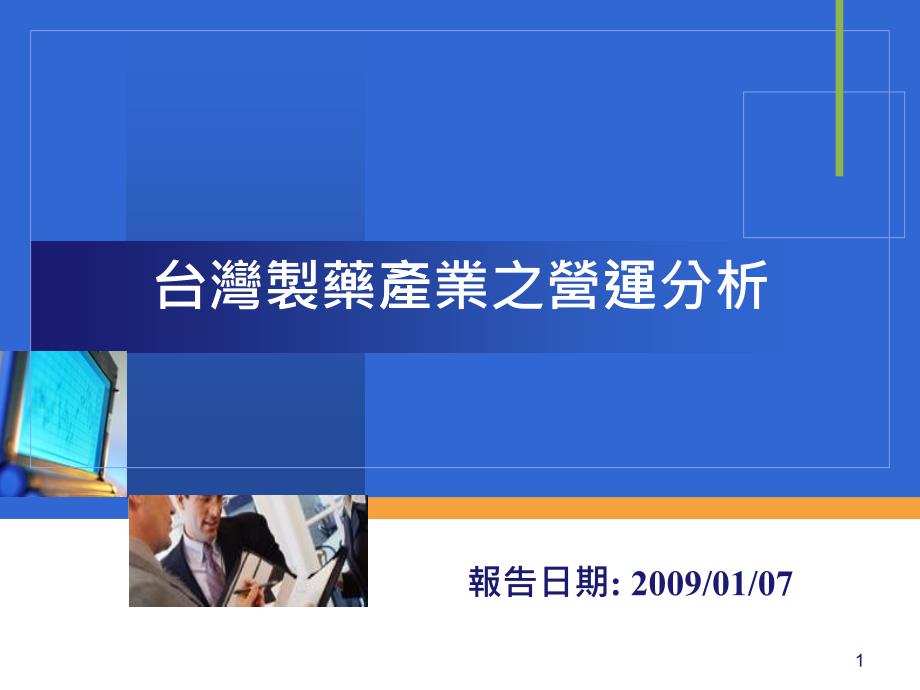 台灣製藥產業之營運分析

報告日期: 2009/01/07

1